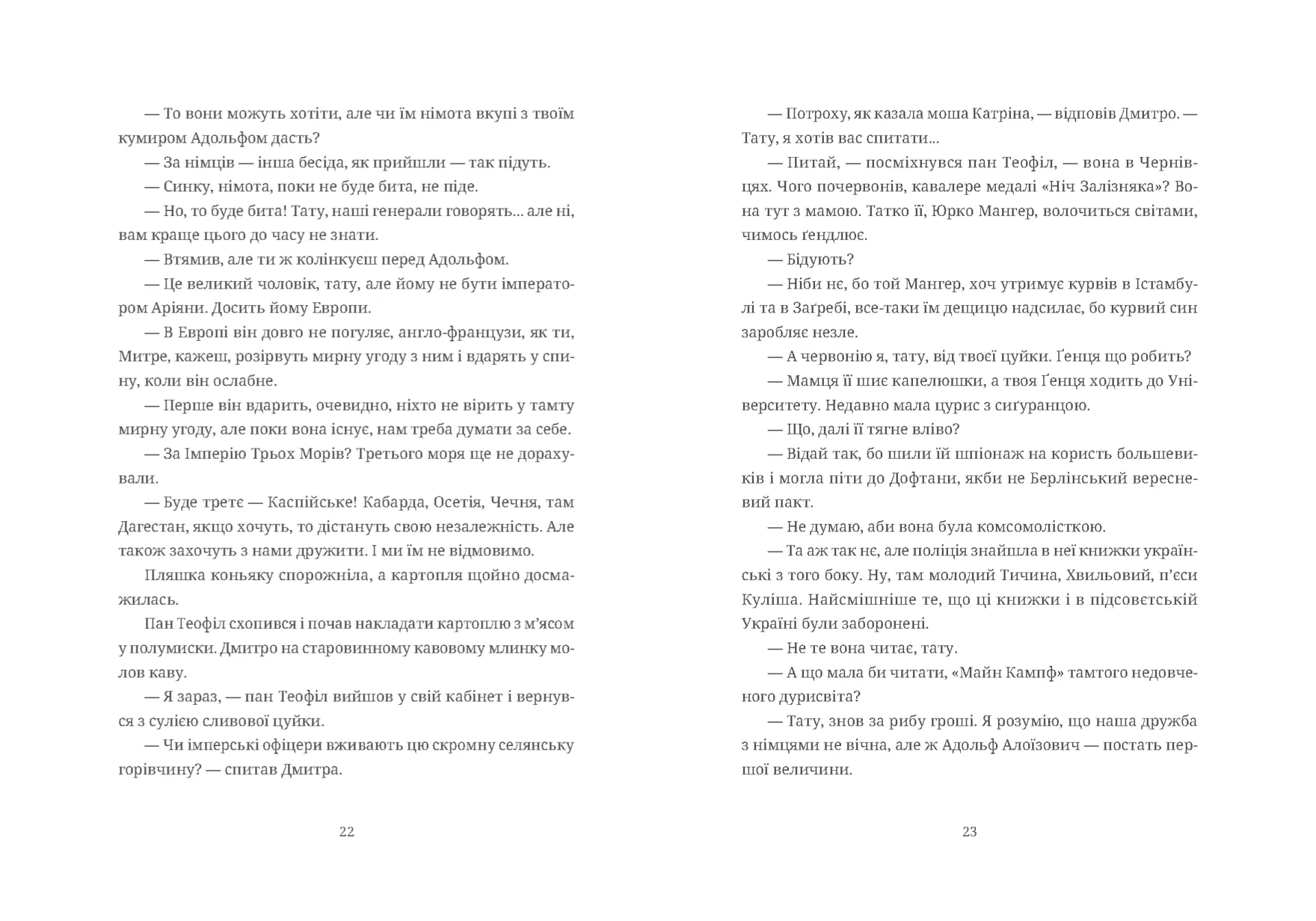 — То вони можуть хотіти, але чи їм німота вкупі з твоїм кумиром Адольфом дасть?

— За німців — інша бесіда, як прийшли — так підуть.

— Синку, німота, поки не буде бита, не піде.

— Но, то буде бита! Тату, наші генерали говорять... але ні, вам краще цього до часу не знати.

— Втямив, але ти ж колінкуєш перед Адольфом.

— Це великий чоловік, тату, але йому не бути імператором Аріяни. Досить йому Европи.

— В Европі він довго не погуляє, англо-французи, як ти, Митре, кажеш, розірвуть мирну угоду з ним і вдарять у спину, коли він ослабне.

— Перше він вдарить, очевидно, ніхто не вірить у тамту мирну угоду, але поки вона існує, нам треба думати за себе.

— За Імперію Трьох Морів? Третього моря ще не дорахували.

— Буде третє — Каспійське! Кабарда, Осетія, Чечня, там Дагестан, якщо хочуть, то дістануть свою незалежність. Але також захочуть з нами дружити. І ми їм не відмовимо.

Пляшка коньяку спорожніла, а картопля щойно досмажилась.

Пан Теофіл схопився і почав накладати картоплю з м'ясом у полумиски. Дмитро на старовинному кавовому млинку молов каву.

— Я зараз, — пан Теофіл вийшов у свій кабінет і вернувся з сулією сливової цуйки.

— Чи імперські офіцери вживають цю скромну селянську горівчину? — спитав Дмитра.

22

— Потроху, як казала моша Катріна, — відповів Дмитро. — Тату, я хотів вас спитати...

— Питай, — посміхнувся пан Теофіл, — вона в Чернівцях. Чого почервонів, кавалере медалі «Ніч Залізняка»? Вона тут з мамою. Татко її, Юрко Мангер, волочиться світами, чимось ґендлює.

— Бідують?

— Ніби нє, бо той Мангер, хоч утримує курвів в Істамбулі та в Заґребі, все-таки їм дещицю надсилає, бо курвий син заробляє незле.

— А червонію я, тату, від твоєї цуйки. Ґенця що робить?

— Мамця її шиє капелюшки, а твоя Ґенця ходить до Університету. Недавно мала цурис з сиґуранцою.

— Що, далі її тягне вліво?

— Відай так, бо шили їй шпіонаж на користь большевиків і могла піти до Дофтани, якби не Берлінський вересневий пакт.

— Не думаю, аби вона була комсомолісткою.

— Та аж так нє, але поліція знайшла в неї книжки українські з того боку. Ну, там молодий Тичина, Хвильовий, п'єси Куліша. Найсмішніше те, що ці книжки і в підсовєтській Україні були заборонені.

— Не те вона читає, тату.

— А що мала би читати, «Майн Кампф» тамтого недовченого дурисвіта?

— Тату, знов за рибу гроші. Я розумію, що наша дружба з німцями не вічна, але ж Адольф Алоїзович — постать першої величини.

23